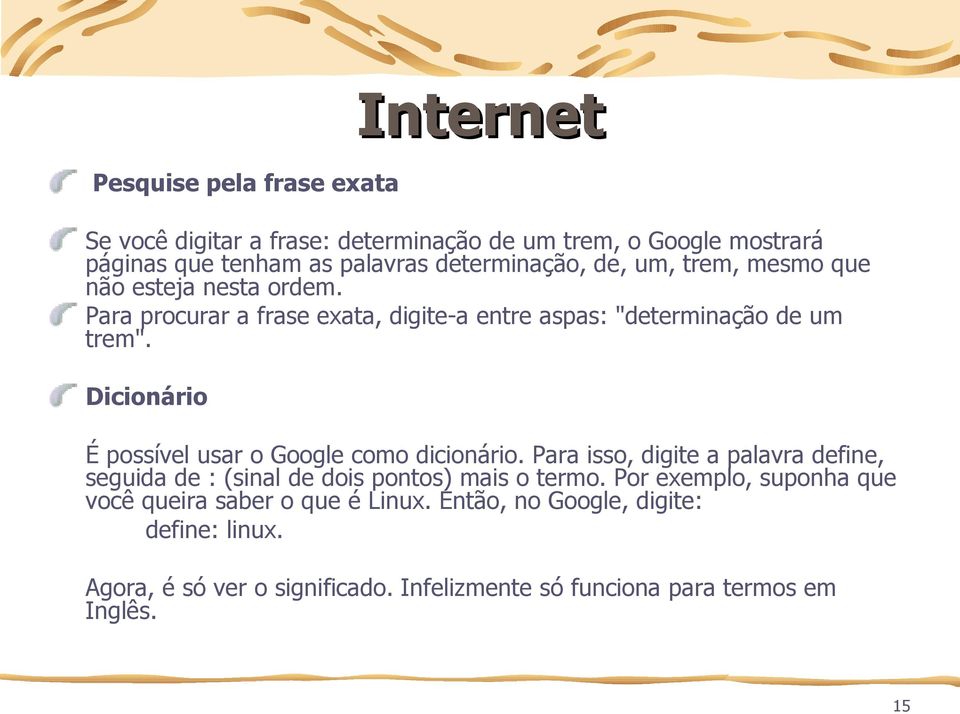 Internet

Pesquise pela frase exata

Se você digitar a frase: determinação de um trem, o Google mostrará páginas que tenham as palavras determinação, de, um, trem, mesmo que não esteja nesta ordem.

Para procurar a frase exata, digite-a entre aspas: "determinação de um trem".

Dicionário

É possível usar o Google como dicionário. Para isso, digite a palavra define, seguida de : (sinal de dois pontos) mais o termo. Por exemplo, suponha que você queira saber o que é Linux. Então, no Google, digite:

define: linux.

Agora, é só ver o significado. Infelizmente só funciona para termos em Inglês.

15